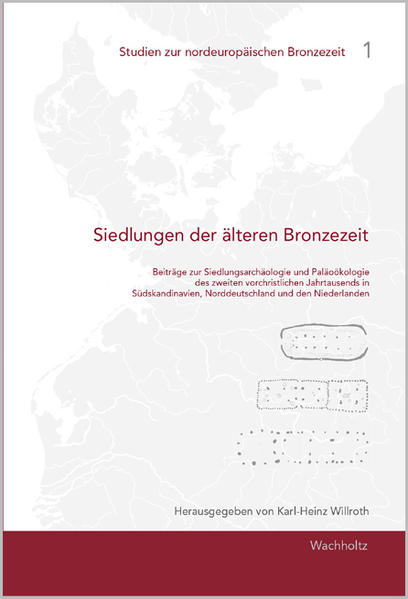 Studien zur nordeuropäischen Bronzezeit 1

Siedlungen der älteren Bronzezeit

Beiträge zur Siedlungsarchäologie und Paläoökologie des zweiten vorchristlichen Jahrtausends in Südskandinavien, Norddeutschland und den Niederlanden

Herausgegeben von Karl-Heinz Willroth

Wachholtz